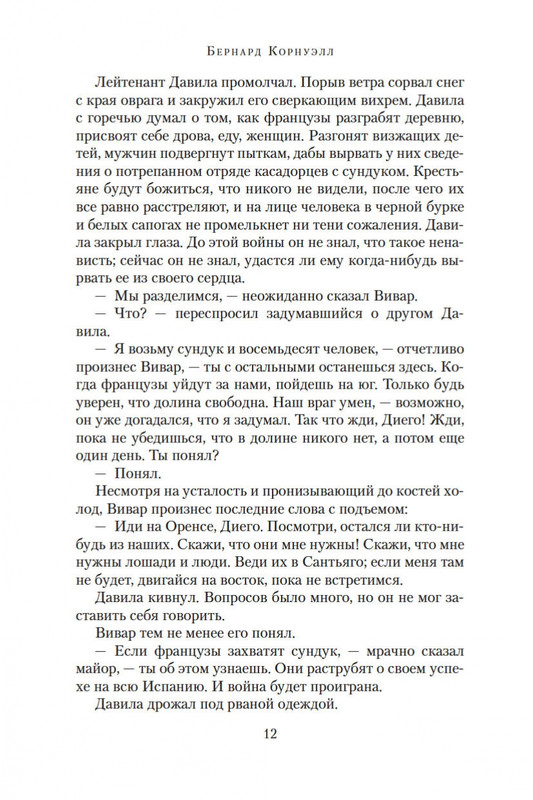 Бернард Корнуэлл

Лейтенант Давила промолчал. Порыв ветра сорвал снег с края оврага и закружил его сверкающим вихрем. Давила с горечью думал о том, как французы разграбят деревню, присвоят себе дрова, еду, женщин. Разгонят визжащих детей, мужчин подвергнут пыткам, дабы вырвать у них сведения о потрепанном отряде касадорцев с сундуком. Крестьяне будут божиться, что никого не видели, после чего их все равно расстреляют, и на лице человека в черной бурке и белых сапогах не промелькнет ни тени сожаления. Давила закрыл глаза. До этой войны он не знал, что такое ненависть; сейчас он не знал, удастся ли ему когда-нибудь вырвать ее из своего сердца.

— Мы разделимся, — неожиданно сказал Вивар.

— Что? — переспросил задумавшийся о другом Давила.

— Я возьму сундук и восемьдесят человек, — отчетливо произнес Вивар, — ты с остальными останешься здесь. Когда французы уйдут за нами, пойдешь на юг. Только будь уверен, что долина свободна. Наш враг умен, — возможно, он уже догадался, что я задумал. Так что жди, Диего! Жди, пока не убедишься, что в долине никого нет, а потом еще один день. Ты понял?

— Понял.

Несмотря на усталость и пронизывающий до костей холод, Вивар произнес последние слова с подъемом:

— Иди на Оренсе, Диего. Посмотри, остался ли кто-нибудь из наших. Скажи, что они мне нужны! Скажи, что мне нужны лошади и люди. Веди их в Сантьяго; если меня там не будет, двигайся на восток, пока не встретимся.

Давила кивнул. Вопросов было много, но он не мог заставить себя говорить.

Вивар тем не менее его понял.

— Если французы захватят сундук, — мрачно сказал майор, — ты об этом узнаешь. Они раструбят о своем успехе на всю Испанию. И война будет проиграна.

Давила дрожал под рваной одеждой.

12